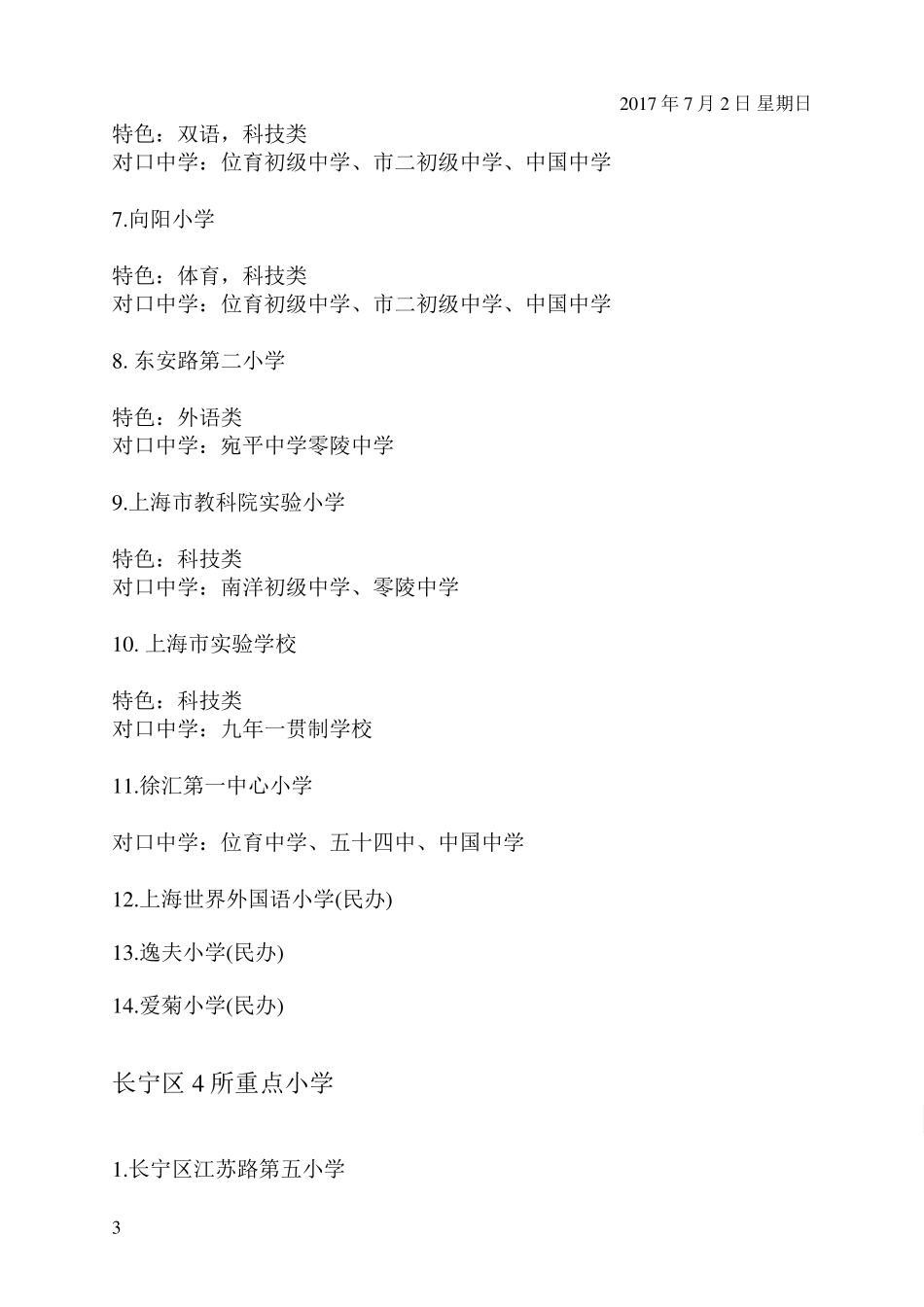 2017 年 7 月 2 日 星期日

特色：双语，科技类
对口中学：位育初级中学、市二初级中学、中国中学

7.向阳小学

特色：体育，科技类
对口中学：位育初级中学、市二初级中学、中国中学

8. 东安路第二小学

特色：外语类
对口中学：宛平中学零陵中学

9.上海市教科院实验小学

特色：科技类
对口中学：南洋初级中学、零陵中学

10. 上海市实验学校

特色：科技类
对口中学：九年一贯制学校

11.徐汇第一中心小学

对口中学：位育中学、五十四中、中国中学

12.上海世界外国语小学(民办)

13.逸夫小学(民办)

14.爱菊小学(民办)

长宁区 4 所重点小学

1.长宁区江苏路第五小学

3